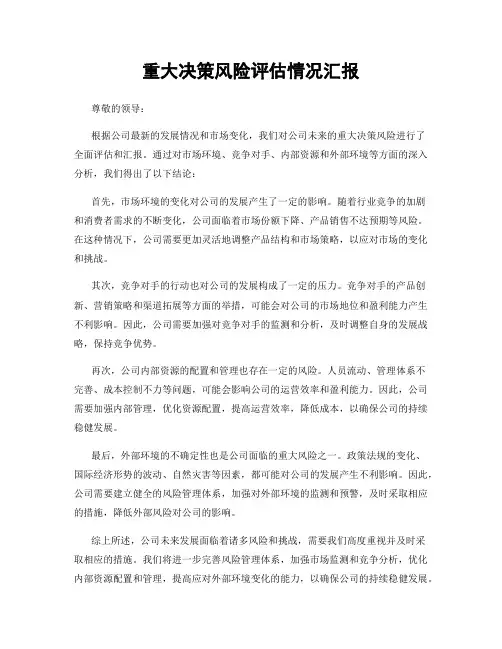 重大决策风险评估情况汇报

尊敬的领导：

根据公司最新的发展情况和市场变化，我们对公司未来的重大决策风险进行了全面评估和汇报。通过对市场环境、竞争对手、内部资源和外部环境等方面的深入分析，我们得出了以下结论：

首先，市场环境的变化对公司的发展产生了一定的影响。随着行业竞争的加剧和消费者需求的不断变化，公司面临着市场份额下降、产品销售不达预期等风险。在这种情况下，公司需要更加灵活地调整产品结构和市场策略，以应对市场的变化和挑战。

其次，竞争对手的行动也对公司的发展构成了一定的压力。竞争对手的产品创新、营销策略和渠道拓展等方面的举措，可能会对公司的市场地位和盈利能力产生不利影响。因此，公司需要加强对竞争对手的监测和分析，及时调整自身的发展战略，保持竞争优势。

再次，公司内部资源的配置和管理也存在一定的风险。人员流动、管理体系不完善、成本控制不力等问题，可能会影响公司的运营效率和盈利能力。因此，公司需要加强内部管理，优化资源配置，提高运营效率，降低成本，以确保公司的持续稳健发展。

最后，外部环境的不确定性也是公司面临的重大风险之一。政策法规的变化、国际经济形势的波动、自然灾害等因素，都可能对公司的发展产生不利影响。因此，公司需要建立健全的风险管理体系，加强对外部环境的监测和预警，及时采取相应的措施，降低外部风险对公司的影响。

综上所述，公司未来发展面临着诸多风险和挑战，需要我们高度重视并及时采取相应的措施。我们将进一步完善风险管理体系，加强市场监测和竞争分析，优化内部资源配置和管理，提高应对外部环境变化的能力，以确保公司的持续稳健发展。